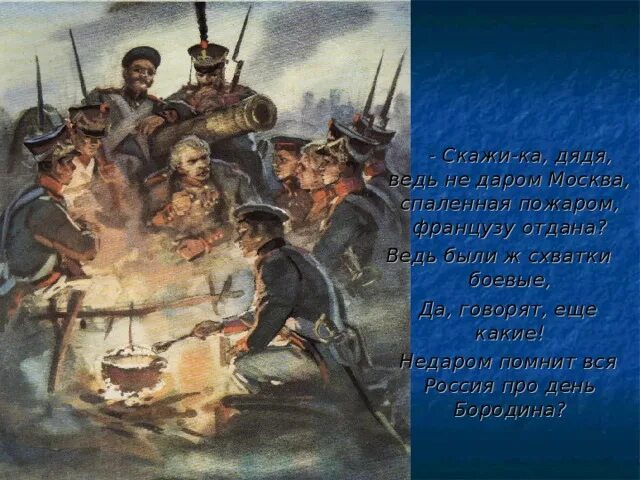 - Скажи-ка, дядя, ведь не даром Москва, спаленная пожаром, французу отдана?

Ведь были ж схватки боевые,

Да, говорят, еще какие!

Недаром помнит вся Россия про день Бородина?